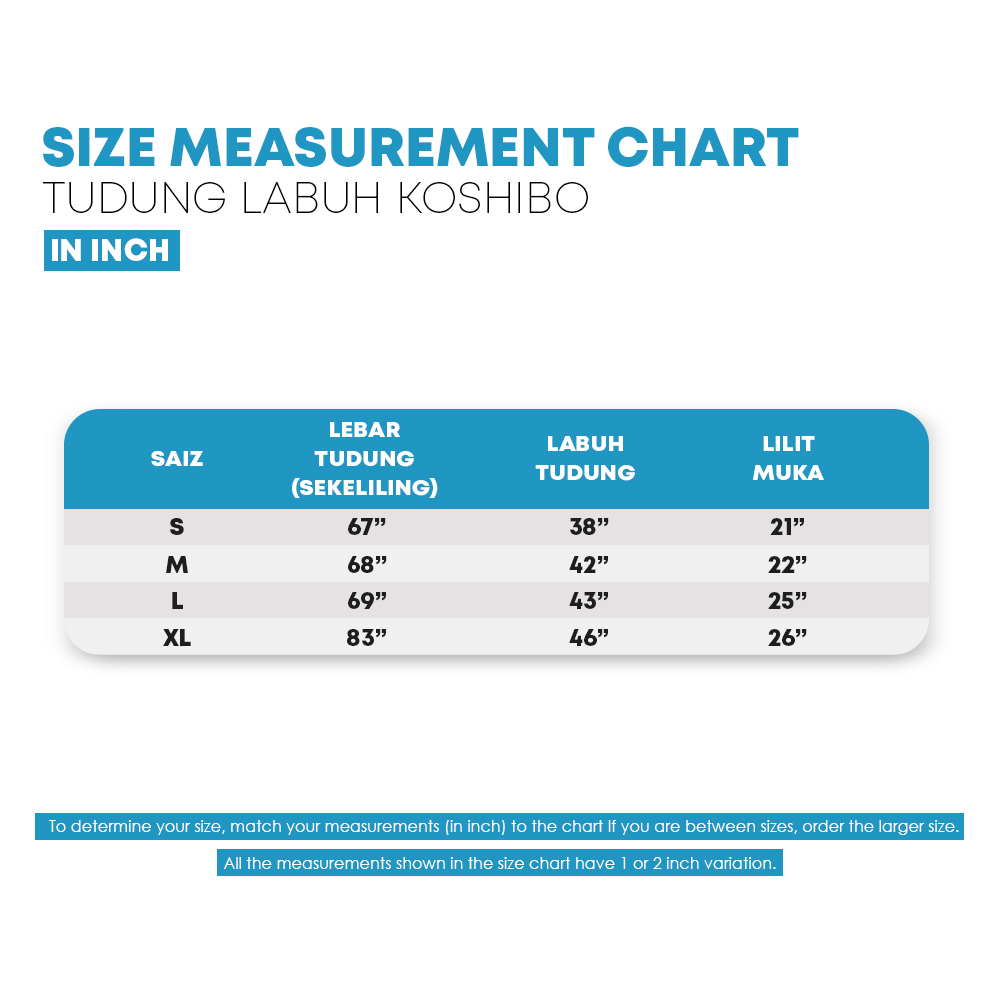 SIZE MEASUREMENT CHART
TUDUNG LABUH KOSHIBO
IN INCH

| SAIZ | LEBAR TUDUNG (SEKELILING) | LABUH TUDUNG | LILIT MUKA |
|---|---|---|---|
| S | 67” | 38” | 21” |
| M | 68” | 42” | 22” |
| L | 69” | 43” | 25” |
| XL | 83” | 46” | 26” |

To determine your size, match your measurements (in inch) to the chart If you are between sizes, order the larger size.

All the measurements shown in the size chart have 1 or 2 inch variation.